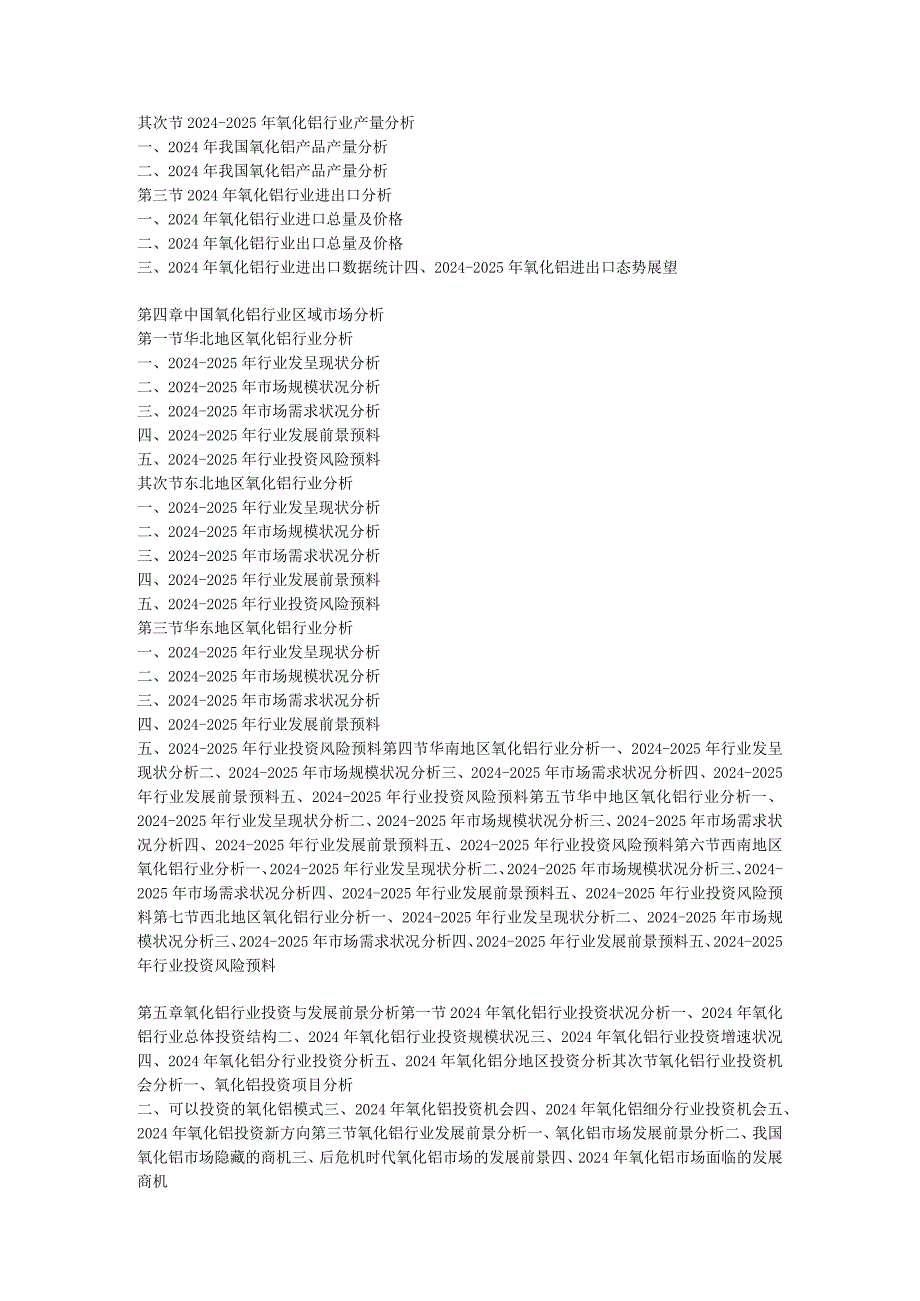 其次节 2024-2025 年氧化铝行业产量分析
一、2024 年我国氧化铝产品产量分析
二、2024 年我国氧化铝产品产量分析
第三节 2024 年氧化铝行业进出口分析
一、2024 年氧化铝行业进口总量及价格
二、2024 年氧化铝行业出口总量及价格
三、2024 年氧化铝行业进出口数据统计四、2024-2025 年氧化铝进出口态势展望

第四章中国氧化铝行业区域市场分析
第一节华北地区氧化铝行业分析
一、2024-2025 年行业发呈现状分析
二、2024-2025 年市场规模状况分析
三、2024-2025 年市场需求状况分析
四、2024-2025 年行业发展前景预料
五、2024-2025 年行业投资风险预料
其次节东北地区氧化铝行业分析
一、2024-2025 年行业发呈现状分析
二、2024-2025 年市场规模状况分析
三、2024-2025 年市场需求状况分析
四、2024-2025 年行业发展前景预料
五、2024-2025 年行业投资风险预料
第三节华东地区氧化铝行业分析
一、2024-2025 年行业发呈现状分析
二、2024-2025 年市场规模状况分析
三、2024-2025 年市场需求状况分析
四、2024-2025 年行业发展前景预料
五、2024-2025 年行业投资风险预料第四节华南地区氧化铝行业分析一、2024-2025 年行业发呈现状分析二、2024-2025 年市场规模状况分析三、2024-2025 年市场需求状况分析四、2024-2025 年行业发展前景预料五、2024-2025 年行业投资风险预料第五节华中地区氧化铝行业分析一、2024-2025 年行业发呈现状分析二、2024-2025 年市场规模状况分析三、2024-2025 年市场需求状况分析四、2024-2025 年行业发展前景预料五、2024-2025 年行业投资风险预料第六节西南地区氧化铝行业分析一、2024-2025 年行业发呈现状分析二、2024-2025 年市场规模状况分析三、2024-2025 年市场需求状况分析四、2024-2025 年行业发展前景预料五、2024-2025 年行业投资风险预料第七节西北地区氧化铝行业分析一、2024-2025 年行业发呈现状分析二、2024-2025 年市场规模状况分析三、2024-2025 年市场需求状况分析四、2024-2025 年行业发展前景预料五、2024-2025 年行业投资风险预料

第五章氧化铝行业投资与发展前景分析第一节 2024 年氧化铝行业投资状况分析一、2024 年氧化铝行业总体投资结构二、2024 年氧化铝行业投资规模状况三、2024 年氧化铝行业投资增速状况四、2024 年氧化铝分行业投资分析五、2024 年氧化铝分地区投资分析其次节氧化铝行业投资机会分析一、氧化铝投资项目分析
二、可以投资的氧化铝模式三、2024 年氧化铝投资机会四、2024 年氧化铝细分行业投资机会五、2024 年氧化铝投资新方向第三节氧化铝行业发展前景分析一、氧化铝市场发展前景分析二、我国氧化铝市场隐藏的商机三、后危机时代氧化铝市场的发展前景四、2024 年氧化铝市场面临的发展商机